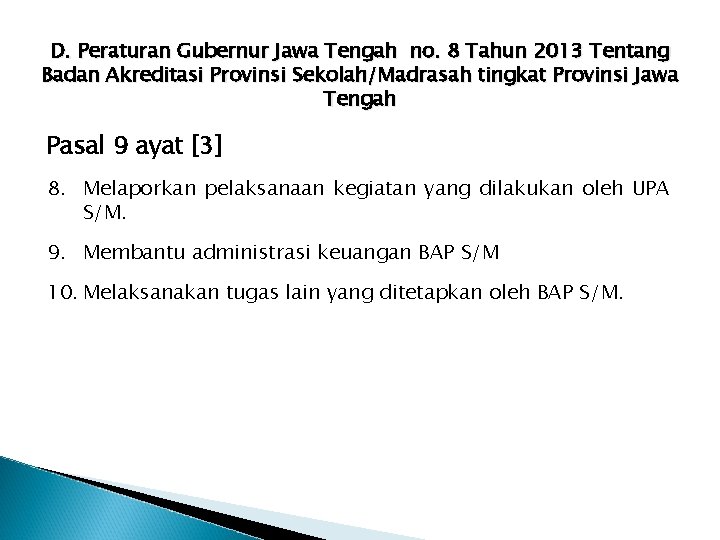 D. Peraturan Gubernur Jawa Tengah no. 8 Tahun 2013 Tentang Badan Akreditasi Provinsi Sekolah/Madrasah tingkat Provinsi Jawa Tengah

Pasal 9 ayat [3]

8. Melaporkan pelaksanaan kegiatan yang dilakukan oleh UPA S/M.

9. Membantu administrasi keuangan BAP S/M

10. Melaksanakan tugas lain yang ditetapkan oleh BAP S/M.